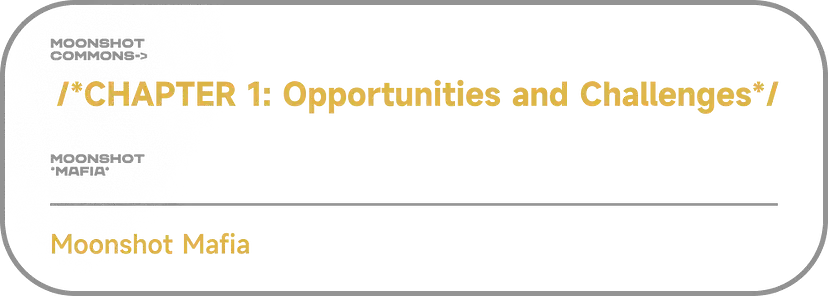 MOONSHOT COMMONS->

/*CHAPTER 1: Opportunities and Challenges*/

MOONSHOT *MAFIA*

Moonshot Mafia